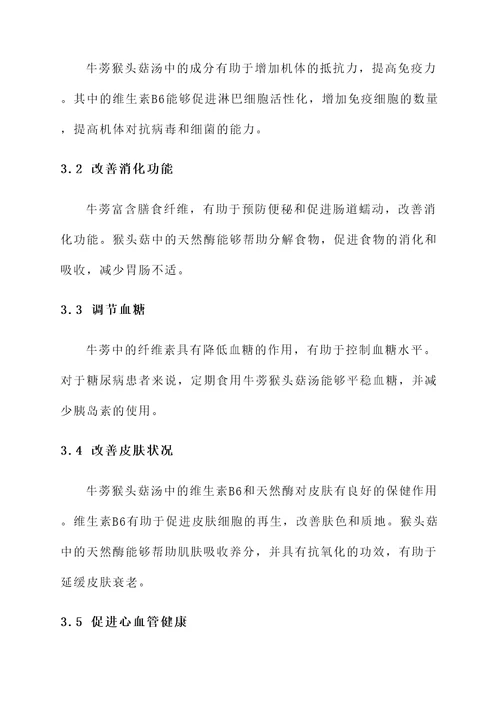 牛蒡猴头菇汤中的成分有助于增加机体的抵抗力，提高免疫力。其中的维生素B6能够促进淋巴细胞活性化，增加免疫细胞的数量，提高机体对抗病毒和细菌的能力。

3.2 改善消化功能

牛蒡富含膳食纤维，有助于预防便秘和促进肠道蠕动，改善消化功能。猴头菇中的天然酶能够帮助分解食物，促进食物的消化和吸收，减少胃肠不适。

3.3 调节血糖

牛蒡中的纤维素具有降低血糖的作用，有助于控制血糖水平。对于糖尿病患者来说，定期食用牛蒡猴头菇汤能够平稳血糖，并减少胰岛素的使用。

3.4 改善皮肤状况

牛蒡猴头菇汤中的维生素B6和天然酶对皮肤有良好的保健作用。维生素B6有助于促进皮肤细胞的再生，改善肤色和质地。猴头菇中的天然酶能够帮助肌肤吸收养分，并具有抗氧化的功效，有助于延缓皮肤衰老。

3.5 促进心血管健康